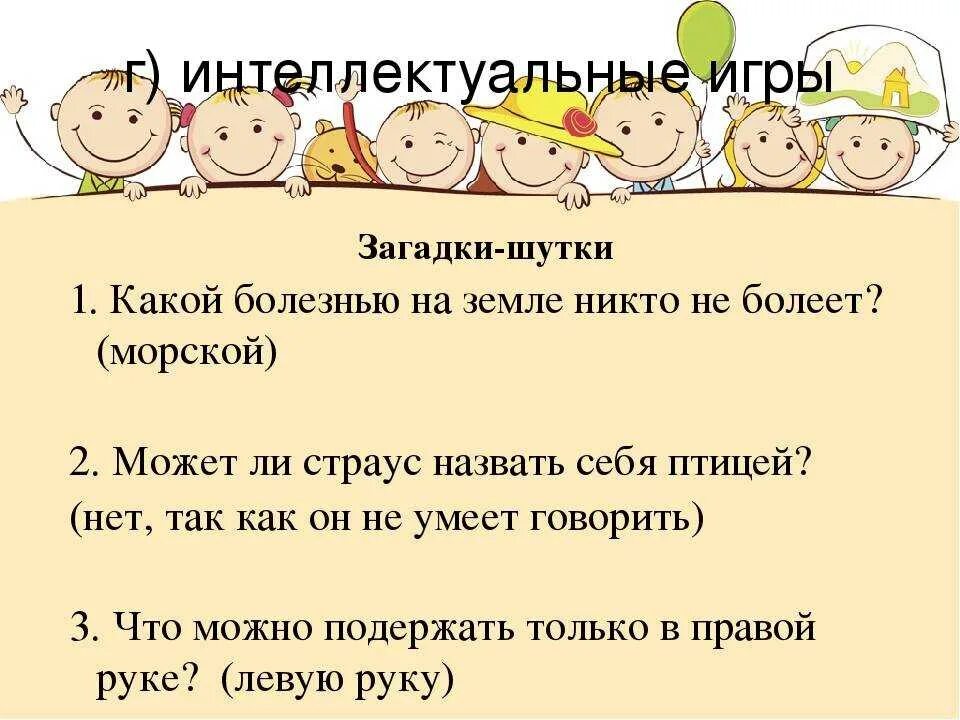 г) интеллектуальные игры

Загадки-шутки

1. Какой болезнью на земле никто не болеет? (морской)

2. Может ли страус назвать себя птицей?
(нет, так как он не умеет говорить)

3. Что можно подержать только в правой руке? (левую руку)